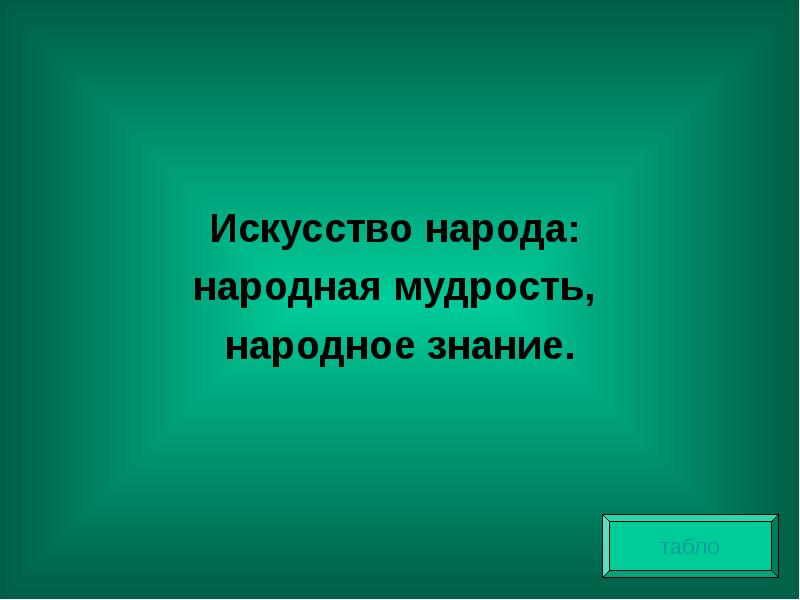 Искусство народа:
народная мудрость,
народное знание.

табло